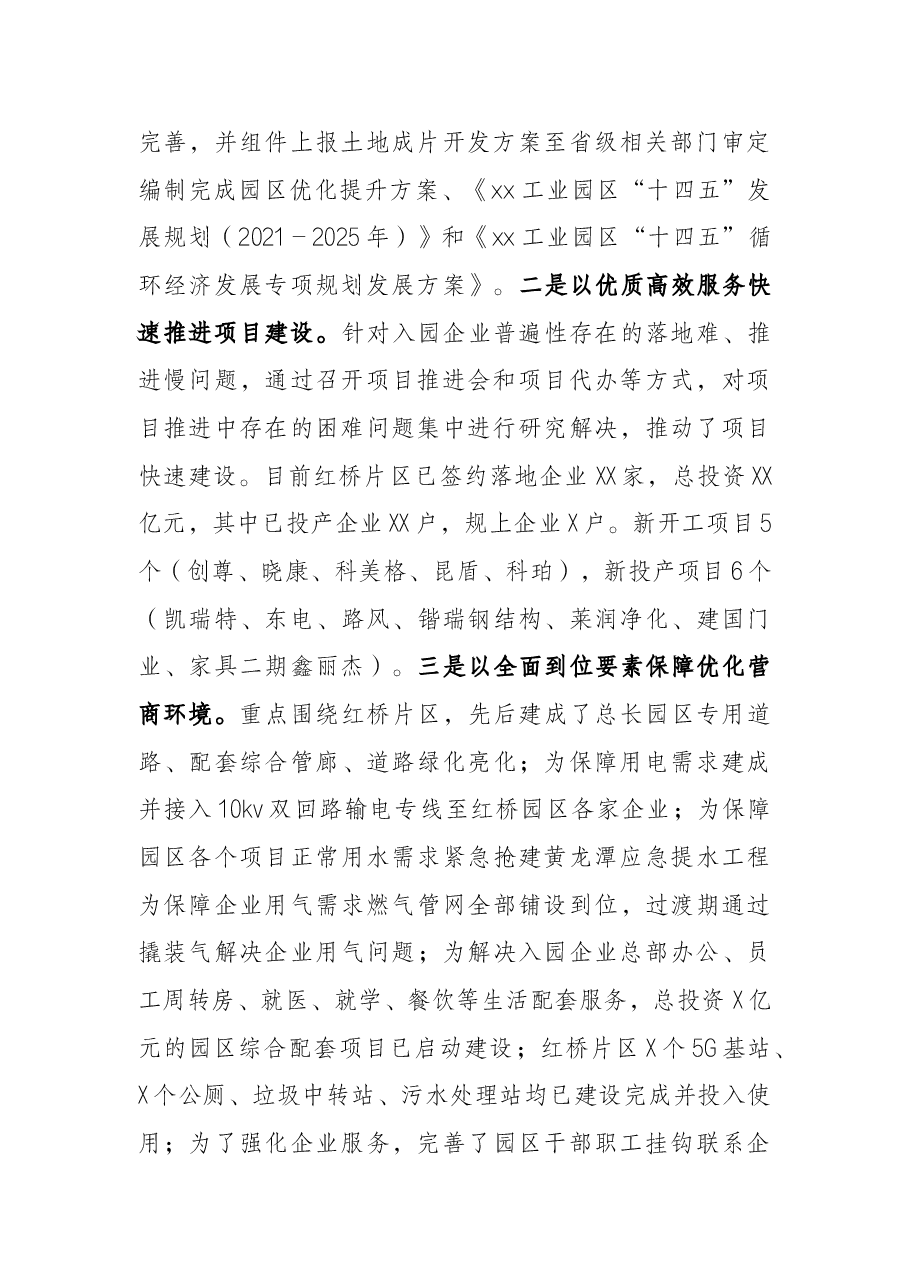 完善，并组件上报土地成片开发方案至省级相关部门审定编制完成园区优化提升方案、《xx工业园区“十四五”发展规划（2021－2025年）》和《xx工业园区“十四五”循环经济发展专项规划发展方案》。二是以优质高效服务快速推进项目建设。针对入园企业普遍性存在的落地难、推进慢问题，通过召开项目推进会和项目代办等方式，对项目推进中存在的困难问题集中进行研究解决，推动了项目快速建设。目前红桥片区已签约落地企业XX家，总投资XX亿元，其中已投产企业XX户，规上企业X户。新开工项目5个（创尊、晓康、科美格、昆盾、科珀），新投产项目6个（凯瑞特、东电、路风、锴瑞钢结构、莱润净化、建国门业、家具二期鑫丽杰）。三是以全面到位要素保障优化营商环境。重点围绕红桥片区，先后建成了总长园区专用道路、配套综合管廊、道路绿化亮化；为保障用电需求建成并接入10kv双回路输电专线至红桥园区各家企业；为保障园区各个项目正常用水需求紧急抢建黄龙潭应急提水工程为保障企业用气需求燃气管网全部铺设到位，过渡期通过撬装气解决企业用气问题；为解决入园企业总部办公、员工周转房、就医、就学、餐饮等生活配套服务，总投资X亿元的园区综合配套项目已启动建设；红桥片区X个5G基站、X个公厕、垃圾中转站、污水处理站均已建设完成并投入使用；为了强化企业服务，完善了园区干部职工挂钩联系企